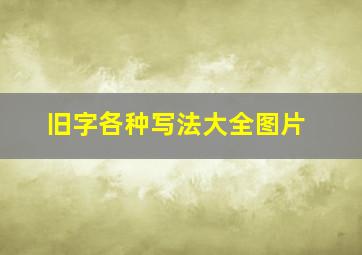 旧字各种写法大全图片